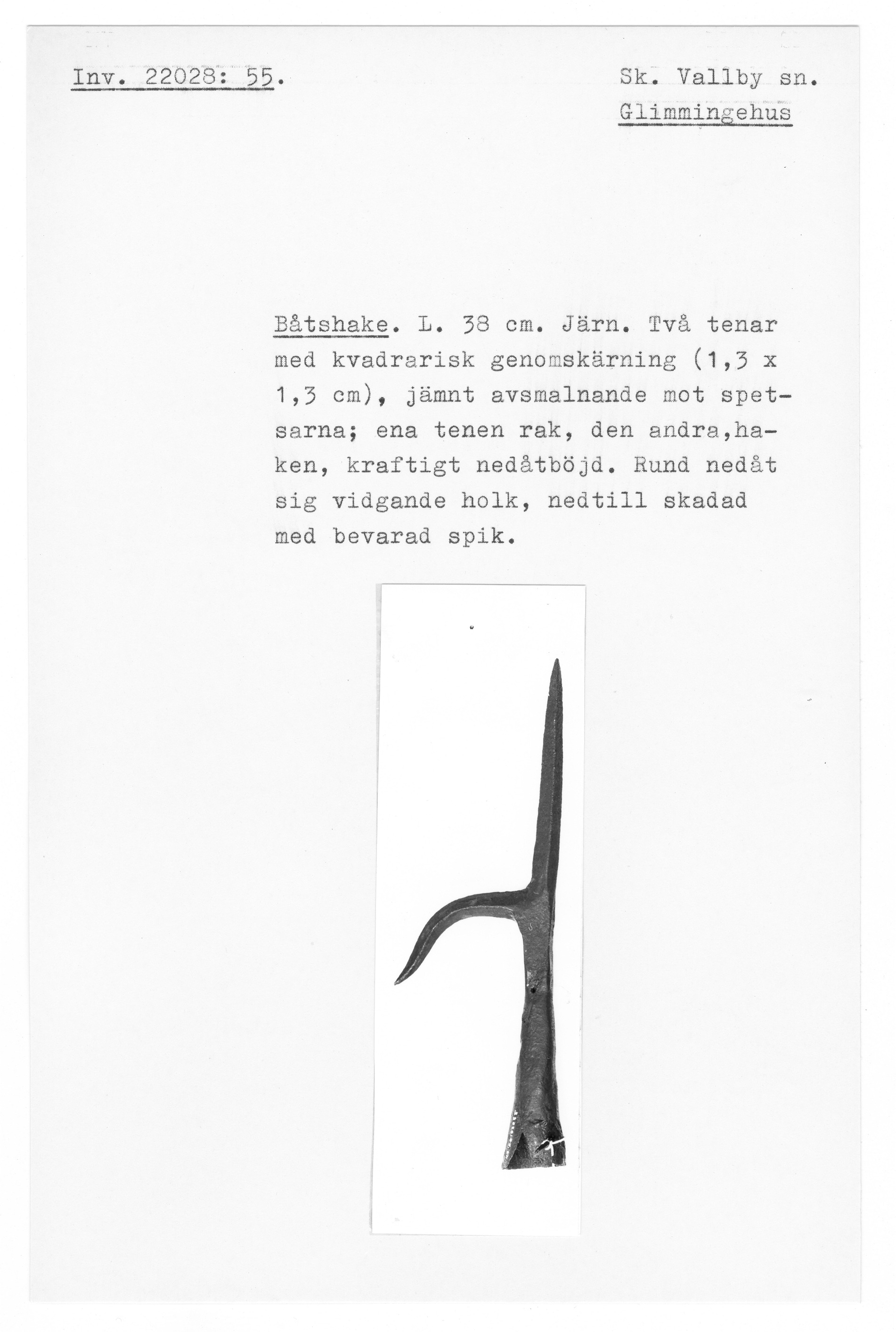 Inv. 22028: 55.

Sk. Vallby sn.
Glimmingehus

Båtshake. L. 38 cm. Järn. Två tenar med kvadrarisk genomskärning (1,3 x 1,3 cm), jämnt avsmalnande mot spetsarna; ena tenen rak, den andra,haken, kraftigt nedåtböjd. Rund nedåt sig vidgande holk, nedtill skadad med bevarad spik.